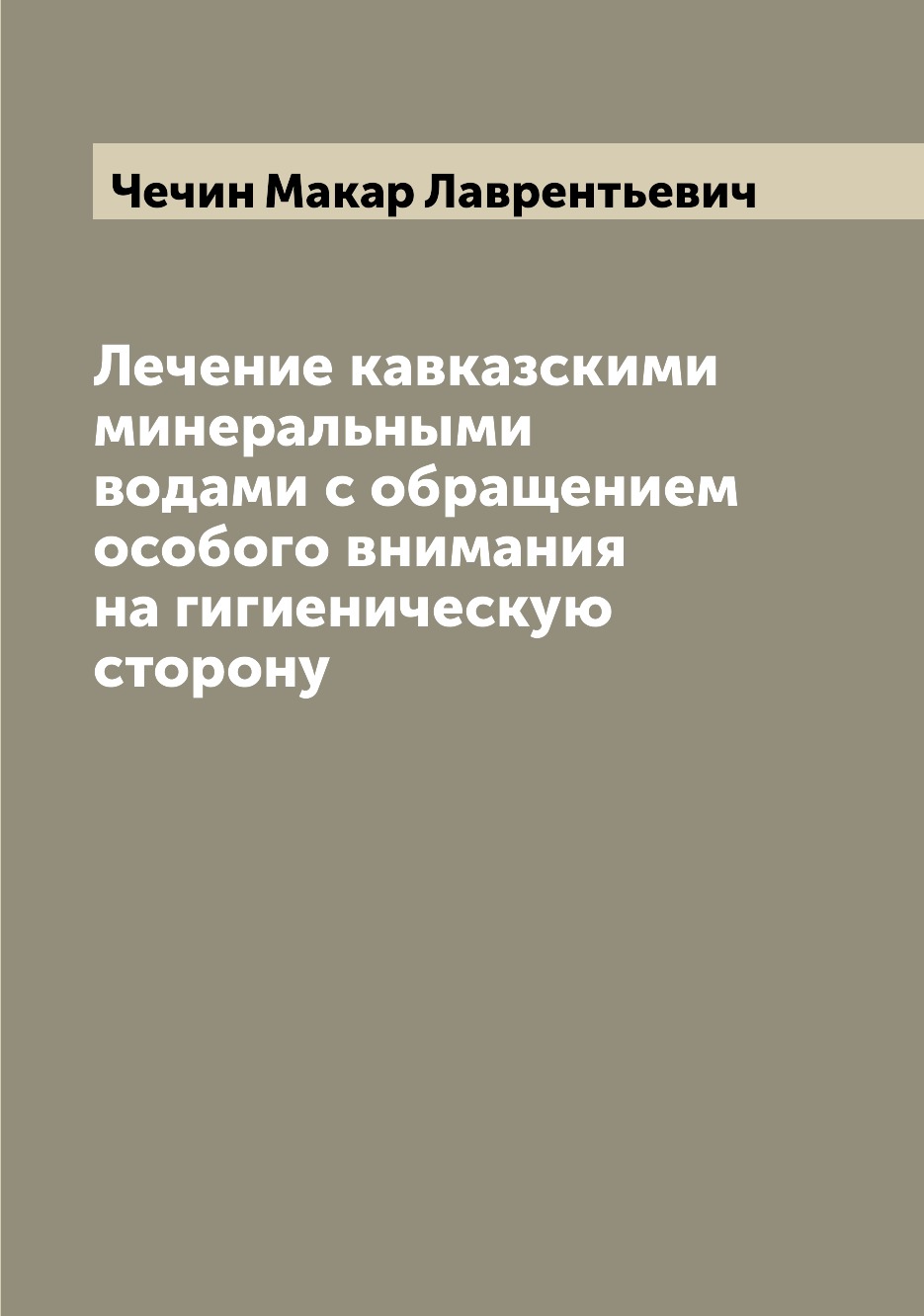 Чечин Макар Лаврентьевич

Лечение кавказскими минеральными водами с обращением особого внимания на гигиеническую сторону